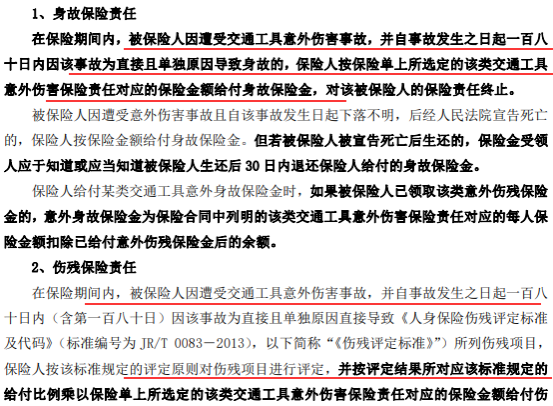 1、身故保险责任

在保险期间内，被保险人因遭受交通工具意外伤害事故，并自事故发生之日起一百八十日内因该事故为直接且单独原因导致身故的，保险人按保险单上所选定的该类交通工具意外伤害保险责任对应的保险金额给付身故保险金，对该被保险人的保险责任终止。

被保险人因遭受意外伤害事故且自该事故发生日起下落不明，后经人民法院宣告死亡的，保险人按保险金额给付身故保险金。但若被保险人被宣告死亡后生还的，保险金受领人应于知道或应当知道被保险人生还后30日内退还保险人给付的身故保险金。

保险人给付某类交通工具意外身故保险金时，如果被保险人已领取该类意外伤残保险金的，意外身故保险金为保险合同中列明的该类交通工具意外伤害保险责任对应的每人保险金额扣除已给付意外伤残保险金后的余额。

2、伤残保险责任

在保险期间内，被保险人因遭受交通工具意外伤害事故，并自事故发生之日起一百八十日内（含第一百八十日）因该事故为直接且单独原因直接导致《人身保险伤残评定标准及代码》（标准编号为JR/T 0083－2013），以下简称“《伤残评定标准》”）所列伤残项目，保险人按该标准规定的评定原则对伤残项目进行评定，并按评定结果所对应该标准规定的给付比例乘以保险单上所选定的该类交通工具意外伤害保险责任对应的保险金额给付伤